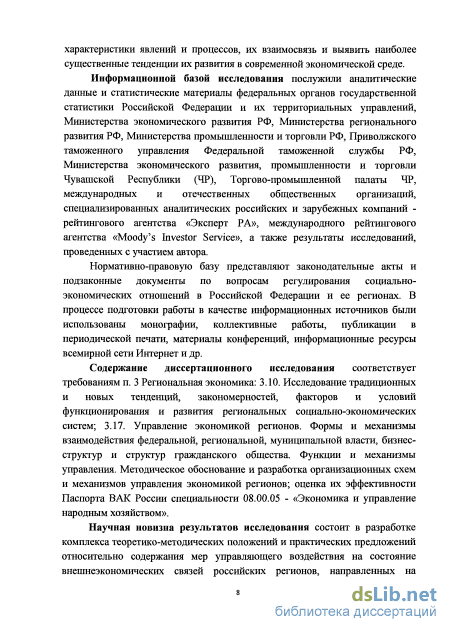 характеристики явлений и процессов, их взаимосвязь и выявить наиболее существенные тенденции их развития в современной экономической среде.

Информационной базой исследования послужили аналитические данные и статистические материалы федеральных органов государственной статистики Российской Федерации и их территориальных управлений, Министерства экономического развития РФ, Министерства регионального развития РФ, Министерства промышленности и торговли РФ, Приволжского таможенного управления Федеральной таможенной службы РФ, Министерства экономического развития, промышленности и торговли Чувашской Республики (ЧР), Торгово-промышленной палаты ЧР, международных и отечественных общественных организаций, специализированных аналитических российских и зарубежных компаний - рейтингового агентства «Эксперт РА», международного рейтингового агентства «Moody's Investor Service», а также результаты исследований, проведенных с участием автора.

Нормативно-правовую базу представляют законодательные акты и подзаконные документы по вопросам регулирования социально-экономических отношений в Российской Федерации и ее регионах. В процессе подготовки работы в качестве информационных источников были использованы монографии, коллективные работы, публикации в периодической печати, материалы конференций, информационные ресурсы всемирной сети Интернет и др.

Содержание диссертационного исследования соответствует требованиям п. 3 Региональная экономика: 3.10. Исследование традиционных и новых тенденций, закономерностей, факторов и условий функционирования и развития региональных социально-экономических систем; 3.17. Управление экономикой регионов. Формы и механизмы взаимодействия федеральной, региональной, муниципальной власти, бизнес-структур и структур гражданского общества. Функции и механизмы управления. Методическое обоснование и разработка организационных схем и механизмов управления экономикой регионов; оценка их эффективности Паспорта ВАК России специальности 08.00.05 - «Экономика и управление народным хозяйством».

Научная новизна результатов исследования состоит в разработке комплекса теоретико-методических положений и практических предложений относительно содержания мер управляющего воздействия на состояние внешнеэкономических связей российских регионов, направленных на

8

dsLib.net
библиотека диссертаций